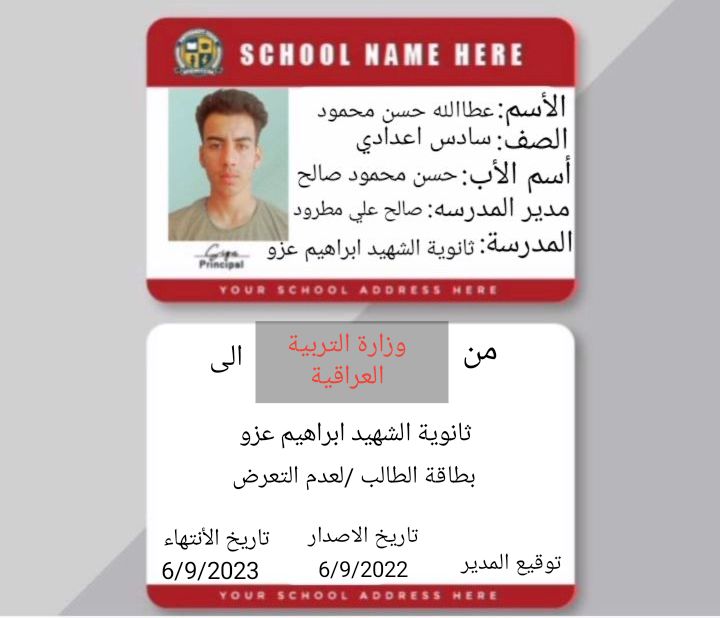 SCHOOL NAME HERE

الأسم: عطاالله حسن محمود
الصف: سادس اعدادي
أسم الأب: حسن محمود صالح
مدير المدرسه: صالح علي مطرود
المدرسة: ثانوية الشهيد ابراهيم عزو

Principal

YOUR SCHOOL ADDRESS HERE

من
وزارة التربية العراقية
الى

ثانوية الشهيد ابراهيم عزو

بطاقة الطالب /لعدم التعرض

توقيع المدير

تاريخ الاصدار
6/9/2022

تاريخ الأنتهاء
6/9/2023

YOUR SCHOOL ADDRESS HERE